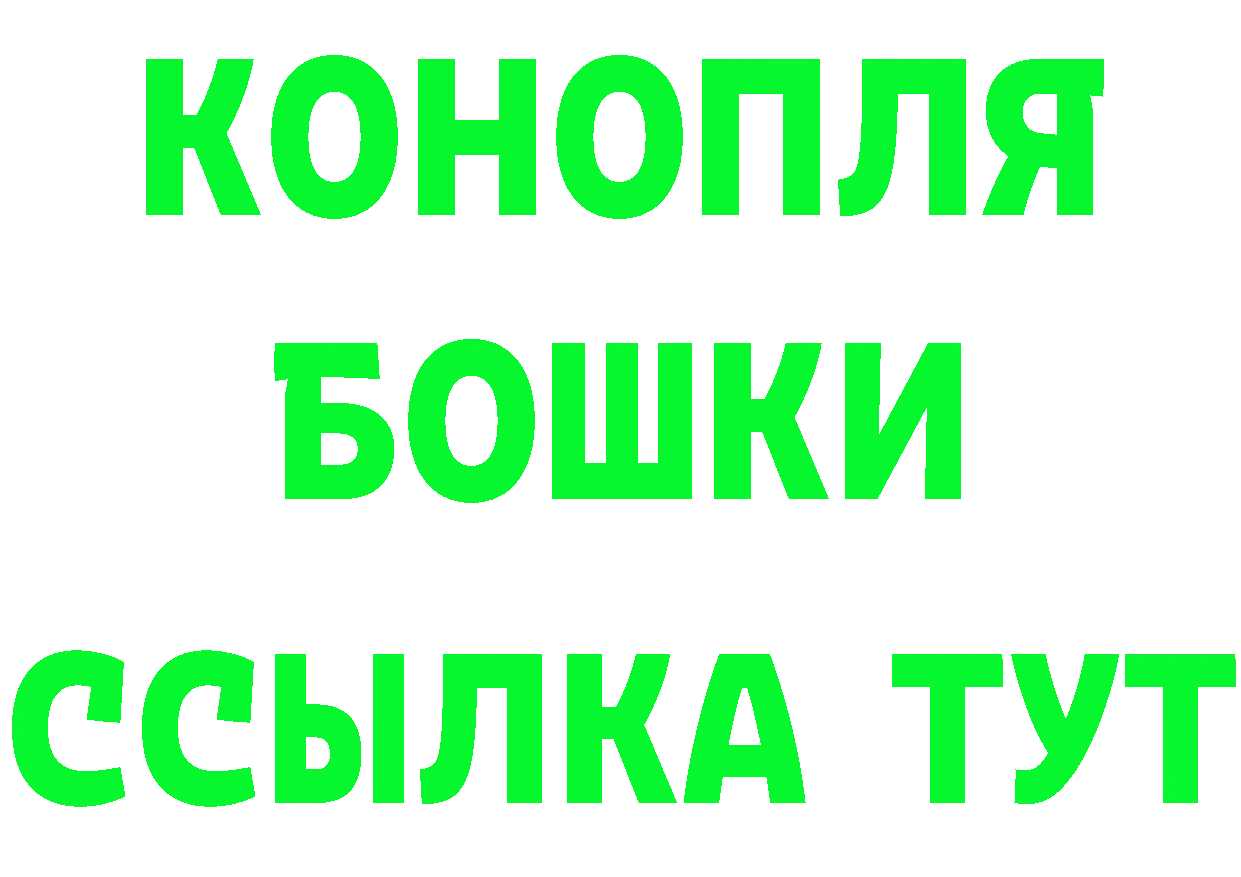 КОНОПЛЯ
БОШКИ
ССЫЛКА ТУТ